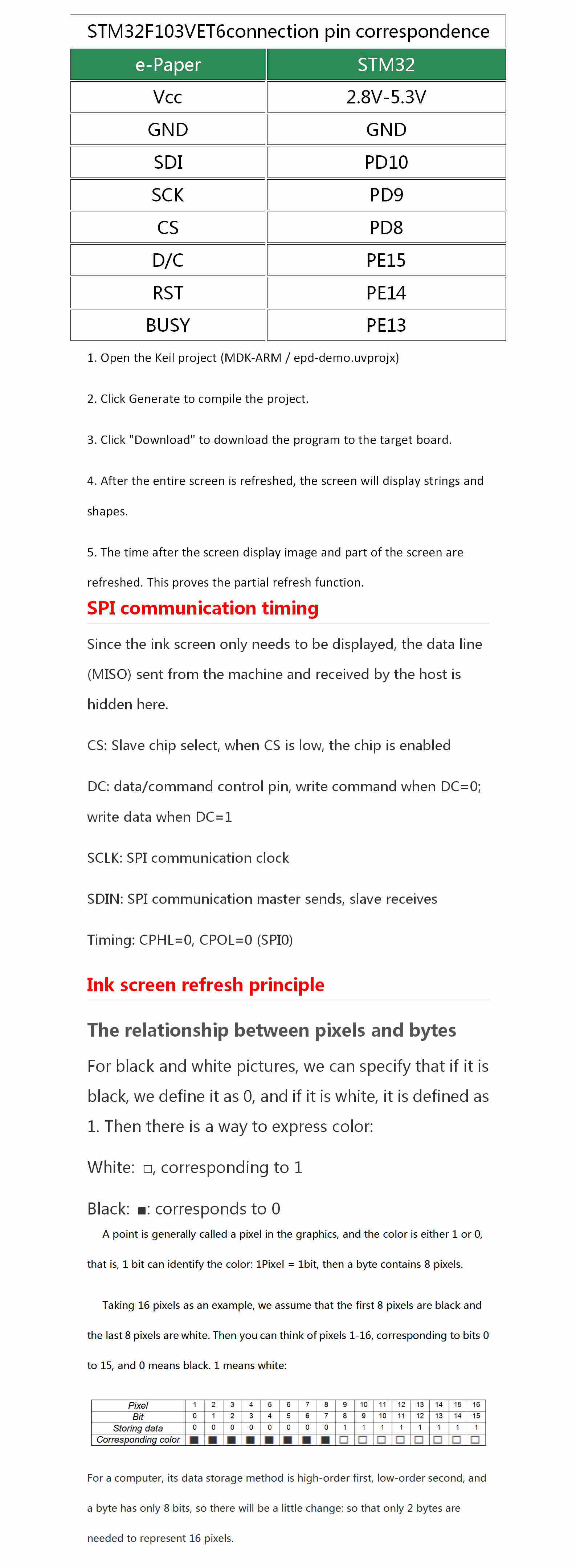 STM32F103VET6connection pin correspondence

| e-Paper | STM32 |
|---|---|
| Vcc | 2.8V-5.3V |
| GND | GND |
| SDI | PD10 |
| SCK | PD9 |
| CS | PD8 |
| D/C | PE15 |
| RST | PE14 |
| BUSY | PE13 |

1. Open the Keil project (MDK-ARM / epd-demo.uvprojx)

2. Click Generate to compile the project.

3. Click "Download" to download the program to the target board.

4. After the entire screen is refreshed, the screen will display strings and shapes.

5. The time after the screen display image and part of the screen are refreshed. This proves the partial refresh function.

SPI communication timing

Since the ink screen only needs to be displayed, the data line (MISO) sent from the machine and received by the host is hidden here.

CS: Slave chip select, when CS is low, the chip is enabled

DC: data/command control pin, write command when DC=0; write data when DC=1

SCLK: SPI communication clock

SDIN: SPI communication master sends, slave receives

Timing: CPHL=0, CPOL=0 (SPI0)

Ink screen refresh principle

The relationship between pixels and bytes

For black and white pictures, we can specify that if it is black, we define it as 0, and if it is white, it is defined as 1. Then there is a way to express color:

White: □, corresponding to 1

Black: ■: corresponds to 0

A point is generally called a pixel in the graphics, and the color is either 1 or 0, that is, 1 bit can identify the color: 1Pixel = 1bit, then a byte contains 8 pixels.

Taking 16 pixels as an example, we assume that the first 8 pixels are black and the last 8 pixels are white. Then you can think of pixels 1-16, corresponding to bits 0 to 15, and 0 means black. 1 means white:

| Pixel | 1 | 2 | 3 | 4 | 5 | 6 | 7 | 8 | 9 | 10 | 11 | 12 | 13 | 14 | 15 | 16 |
|---|---|---|---|---|---|---|---|---|---|---|---|---|---|---|---|---|
| Bit | 0 | 1 | 2 | 3 | 4 | 5 | 6 | 7 | 8 | 9 | 10 | 11 | 12 | 13 | 14 | 15 |
| Storing data | 0 | 0 | 0 | 0 | 0 | 0 | 0 | 0 | 1 | 1 | 1 | 1 | 1 | 1 | 1 | 1 |
| Corresponding color | ■ | ■ | ■ | ■ | ■ | ■ | ■ | ■ | □ | □ | □ | □ | □ | □ | □ | □ |

For a computer, its data storage method is high-order first, low-order second, and a byte has only 8 bits, so there will be a little change: so that only 2 bytes are needed to represent 16 pixels.